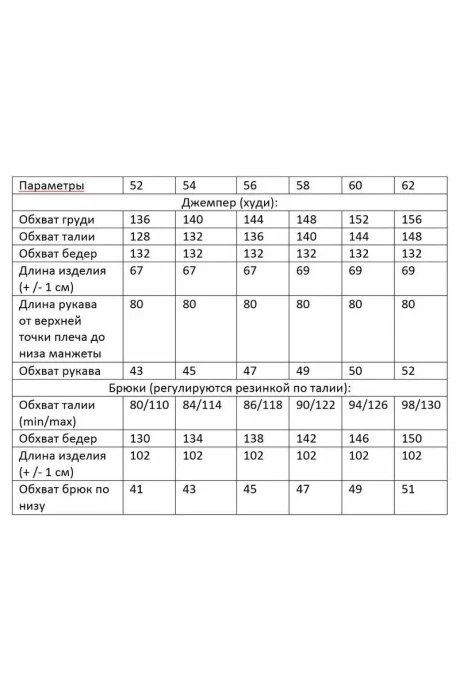 | Параметры | 52 | 54 | 56 | 58 | 60 | 62 |
|---|---|---|---|---|---|---|
| Джемпер (худи): | | | | | | |
| Обхват груди | 136 | 140 | 144 | 148 | 152 | 156 |
| Обхват талии | 128 | 132 | 136 | 140 | 144 | 148 |
| Обхват бедер | 132 | 132 | 132 | 132 | 132 | 132 |
| Длина изделия (+ /- 1 см) | 67 | 67 | 67 | 69 | 69 | 69 |
| Длина рукава от верхней точки плеча до низа манжеты | 80 | 80 | 80 | 80 | 80 | 80 |
| Обхват рукава | 43 | 45 | 47 | 49 | 50 | 52 |
| Брюки (регулируются резинкой по талии): | | | | | | |
| Обхват талии (min/max) | 80/110 | 84/114 | 86/118 | 90/122 | 94/126 | 98/130 |
| Обхват бедер | 130 | 134 | 138 | 142 | 146 | 150 |
| Длина изделия (+ /- 1 см) | 102 | 102 | 102 | 102 | 102 | 102 |
| Обхват брюк по низу | 41 | 43 | 45 | 47 | 49 | 51 |